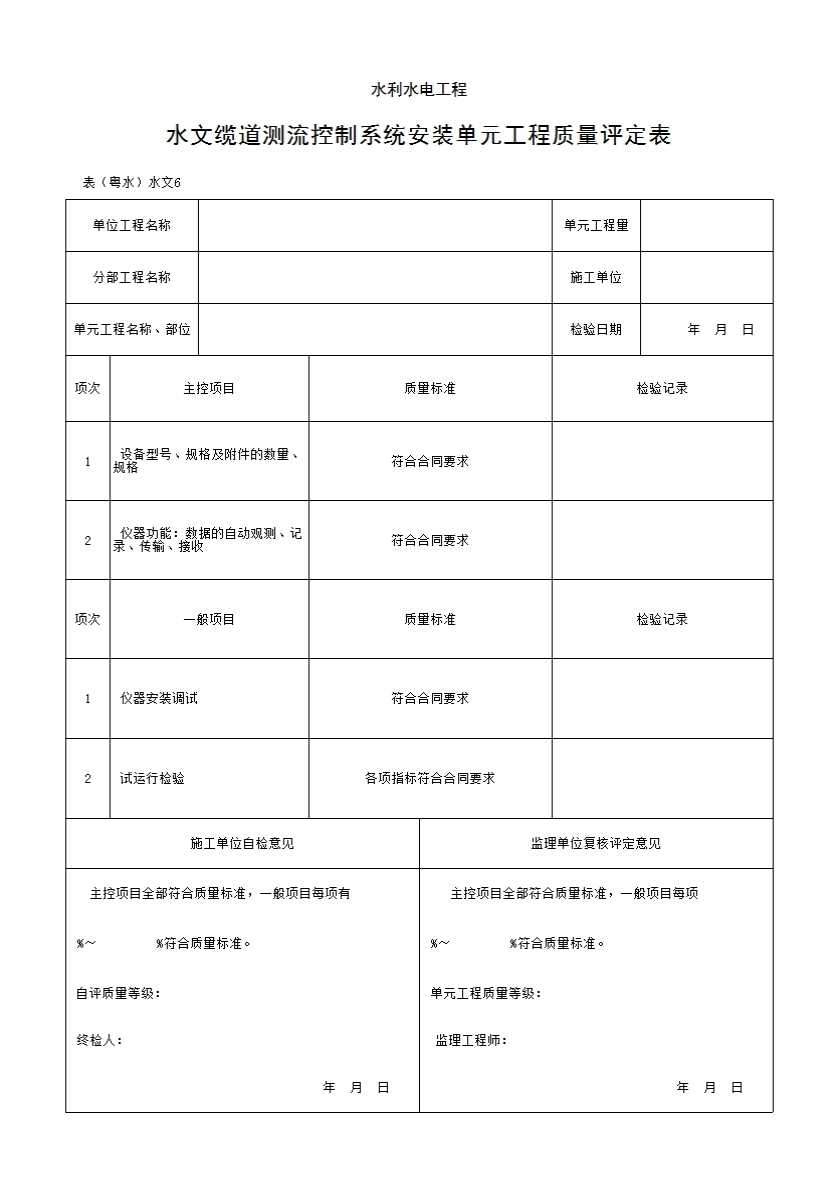 水利水电工程

水文缆道测流控制系统安装单元工程质量评定表

表（粤水）水文6

| 单位工程名称 | | 单元工程里 | |
|---|---|---|---|
| 分部工程名称 | | 施工单位 | |
| 单元工程名称、部位 | | 检验日期 | 年 月 日 |

| 项次 | 主控项目 | 质量标准 | 检验记录 |
|---|---|---|---|
| 1 | 设备型号、规格及附件的数量、规格 | 符合合同要求 | |
| 2 | 仪器功能：数据的自动观测、记录、传输、接收 | 符合合同要求 | |
| 项次 | 一般项目 | 质量标准 | 检验记录 |
| 1 | 仪器安装调试 | 符合合同要求 | |
| 2 | 试运行检验 | 各项指标符合合同要求 | |

| 施工单位自检意见 | 监理单位复核评定意见 |
|---|---|
| 主控项目全部符合质量标准，一般项目每项有 %～ %符合质量标准。 自评质量等级： 终检人： 年 月 日 | 主控项目全部符合质量标准，一般项目每项 %～ %符合质量标准。 单元工程质量等级： 监理工程师： 年 月 日 |